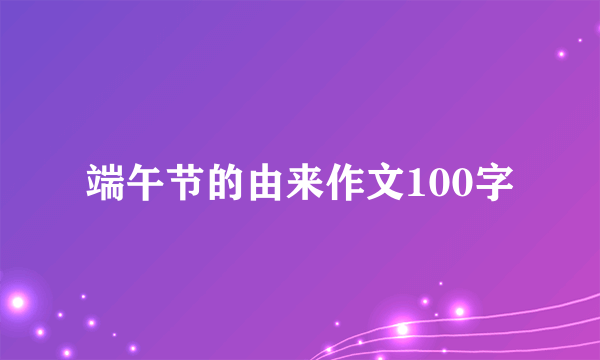 端午节的由来作文100字